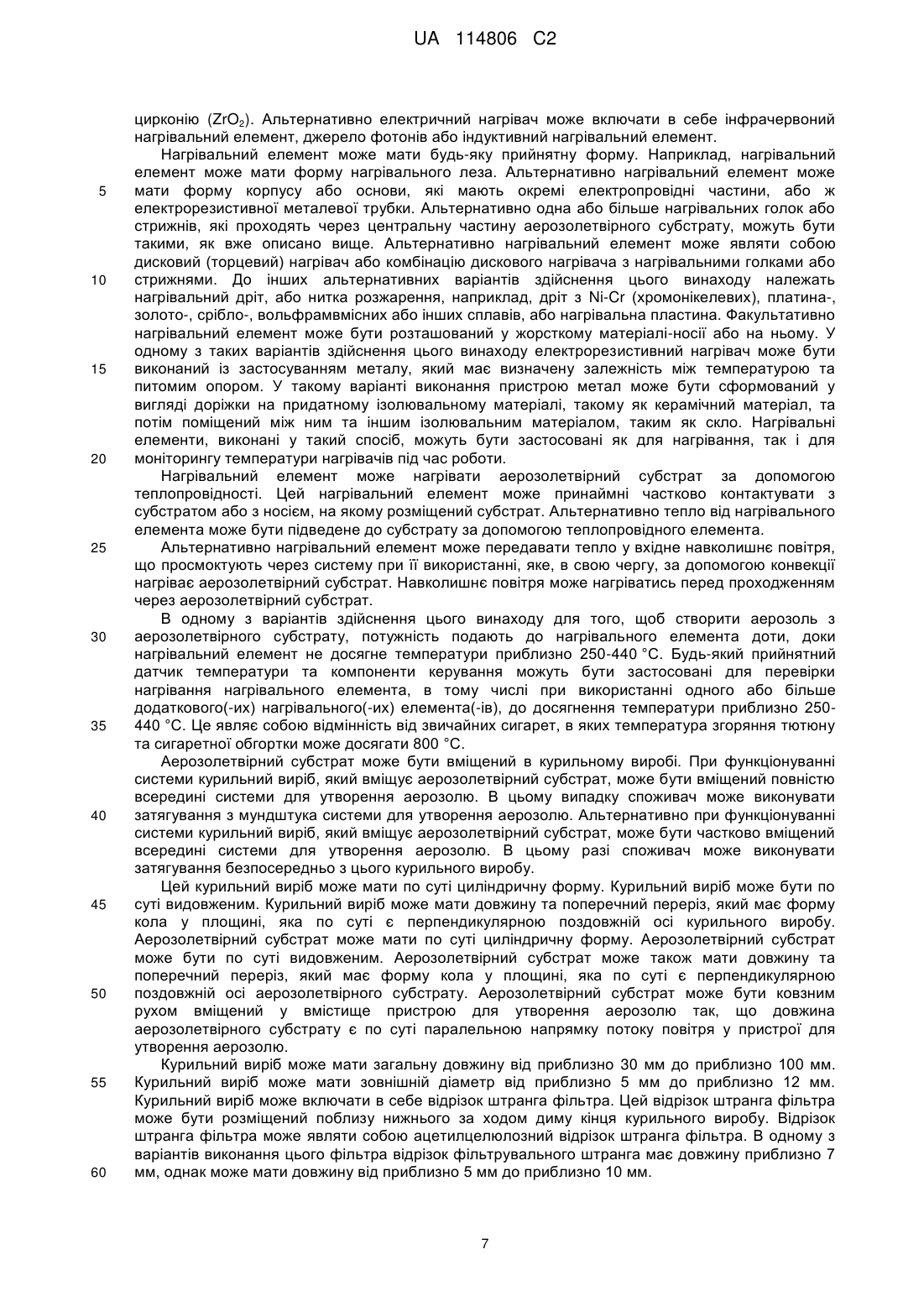 UA 114806 C2

цирконію ($ZrO_2$). Альтернативно електричний нагрівач може включати в себе інфрачервоний нагрівальний елемент, джерело фотонів або індуктивний нагрівальний елемент.

Нагрівальний елемент може мати будь-яку прийнятну форму. Наприклад, нагрівальний елемент може мати форму нагрівального леза. Альтернативно нагрівальний елемент може 5 мати форму корпусу або основи, які мають окремі електропровідні частини, або ж електрорезистивної металевої трубки. Альтернативно одна або більше нагрівальних голок або стрижнів, які проходять через центральну частину аерозолетвірного субстрату, можуть бути такими, як вже описано вище. Альтернативно нагрівальний елемент може являти собою дисковий (торцевий) нагрівач або комбінацію дискового нагрівача з нагрівальними голками або 10 стрижнями. До інших альтернативних варіантів здійснення цього винаходу належать нагрівальний дріт, або нитка розжарення, наприклад, дріт з Ni-Cr (хромонікелевих), платина-, золото-, срібло-, вольфрамвмісних або інших сплавів, або нагрівальна пластина. Факультативно нагрівальний елемент може бути розташований у жорсткому матеріалі-носії або на ньому. У одному з таких варіантів здійснення цього винаходу електрорезистивний нагрівач може бути 15 виконаний із застосуванням металу, який має визначену залежність між температурою та питомим опором. У такому варіанті виконання пристрою метал може бути сформований у вигляді доріжки на придатному ізолювальному матеріалі, такому як керамічний матеріал, та потім поміщений між ним та іншим ізолювальним матеріалом, таким як скло. Нагрівальні елементи, виконані у такий спосіб, можуть бути застосовані як для нагрівання, так і для 20 моніторингу температури нагрівачів під час роботи.

Нагрівальний елемент може нагрівати аерозолетвірний субстрат за допомогою теплопровідності. Цей нагрівальний елемент може принаймні частково контактувати з субстратом або з носієм, на якому розміщений субстрат. Альтернативно тепло від нагрівального елемента може бути підведене до субстрату за допомогою теплопровідного елемента.

25 Альтернативно нагрівальний елемент може передавати тепло у вхідне навколишнє повітря, що просмоктують через систему при її використанні, яке, в свою чергу, за допомогою конвекції нагріває аерозолетвірний субстрат. Навколишнє повітря може нагріватись перед проходженням через аерозолетвірний субстрат.

В одному з варіантів здійснення цього винаходу для того, щоб створити аерозоль з 30 аерозолетвірного субстрату, потужність подають до нагрівального елемента доти, доки нагрівальний елемент не досягне температури приблизно 250-440 °C. Будь-який прийнятний датчик температури та компоненти керування можуть бути застосовані для перевірки нагрівання нагрівального елемента, в тому числі при використанні одного або більше додаткового(-их) нагрівального(-их) елемента(-ів), до досягнення температури приблизно 250- 35 440 °C. Це являє собою відмінність від звичайних сигарет, в яких температура згоряння тютюну та сигаретної обгортки може досягати 800 °C.

Аерозолетвірний субстрат може бути вміщений в курильному виробі. При функціонуванні системи курильний виріб, який вміщує аерозолетвірний субстрат, може бути вміщений повністю всередині системи для утворення аерозолю. В цьому випадку споживач може виконувати 40 затягування з мундштука системи для утворення аерозолю. Альтернативно при функціонуванні системи курильний виріб, який вміщує аерозолетвірний субстрат, може бути частково вміщений всередині системи для утворення аерозолю. В цьому разі споживач може виконувати затягування безпосередньо з цього курильного виробу.

Цей курильний виріб може мати по суті циліндричну форму. Курильний виріб може бути по 45 суті видовженим. Курильний виріб може мати довжину та поперечний переріз, який має форму кола у площині, яка по суті є перпендикулярною поздовжній осі курильного виробу. Аерозолетвірний субстрат може мати по суті циліндричну форму. Аерозолетвірний субстрат може бути по суті видовженим. Аерозолетвірний субстрат може також мати довжину та поперечний переріз, який має форму кола у площині, яка по суті є перпендикулярною 50 поздовжній осі аерозолетвірного субстрату. Аерозолетвірний субстрат може бути ковзним рухом вміщений у вмістище пристрою для утворення аерозолю так, що довжина аерозолетвірного субстрату є по суті паралельною напрямку потоку повітря у пристрої для утворення аерозолю.

Курильний виріб може мати загальну довжину від приблизно 30 мм до приблизно 100 мм. 55 Курильний виріб може мати зовнішній діаметр від приблизно 5 мм до приблизно 12 мм. Курильний виріб може включати в себе відрізок штранга фільтра. Цей відрізок штранга фільтра може бути розміщений поблизу нижнього за ходом диму кінця курильного виробу. Відрізок штранга фільтра може являти собою ацетилцелюлозний відрізок штранга фільтра. В одному з варіантів виконання цього фільтра відрізок фільтрувального штранга має довжину приблизно 7 60 мм, однак може мати довжину від приблизно 5 мм до приблизно 10 мм.

7